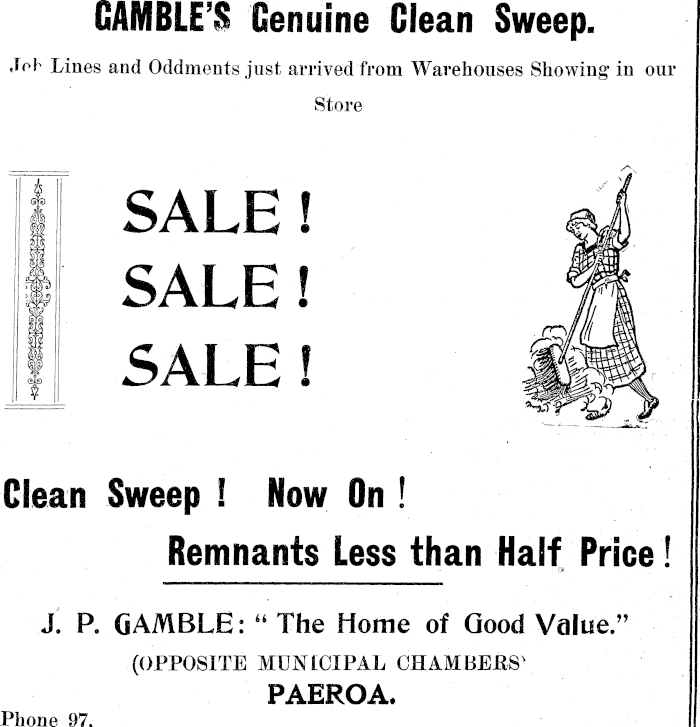 GAMBLE'S Genuine Clean Sweep.

Job Lines and Oddments just arrived from Warehouses Showing in our Store

SALE!
SALE!
SALE!

Clean Sweep! Now On!

Remnants Less than Half Price!

J. P. GAMBLE: "The Home of Good Value."

(OPPOSITE MUNICIPAL CHAMBERS'

PAEROA.

Phone 97.